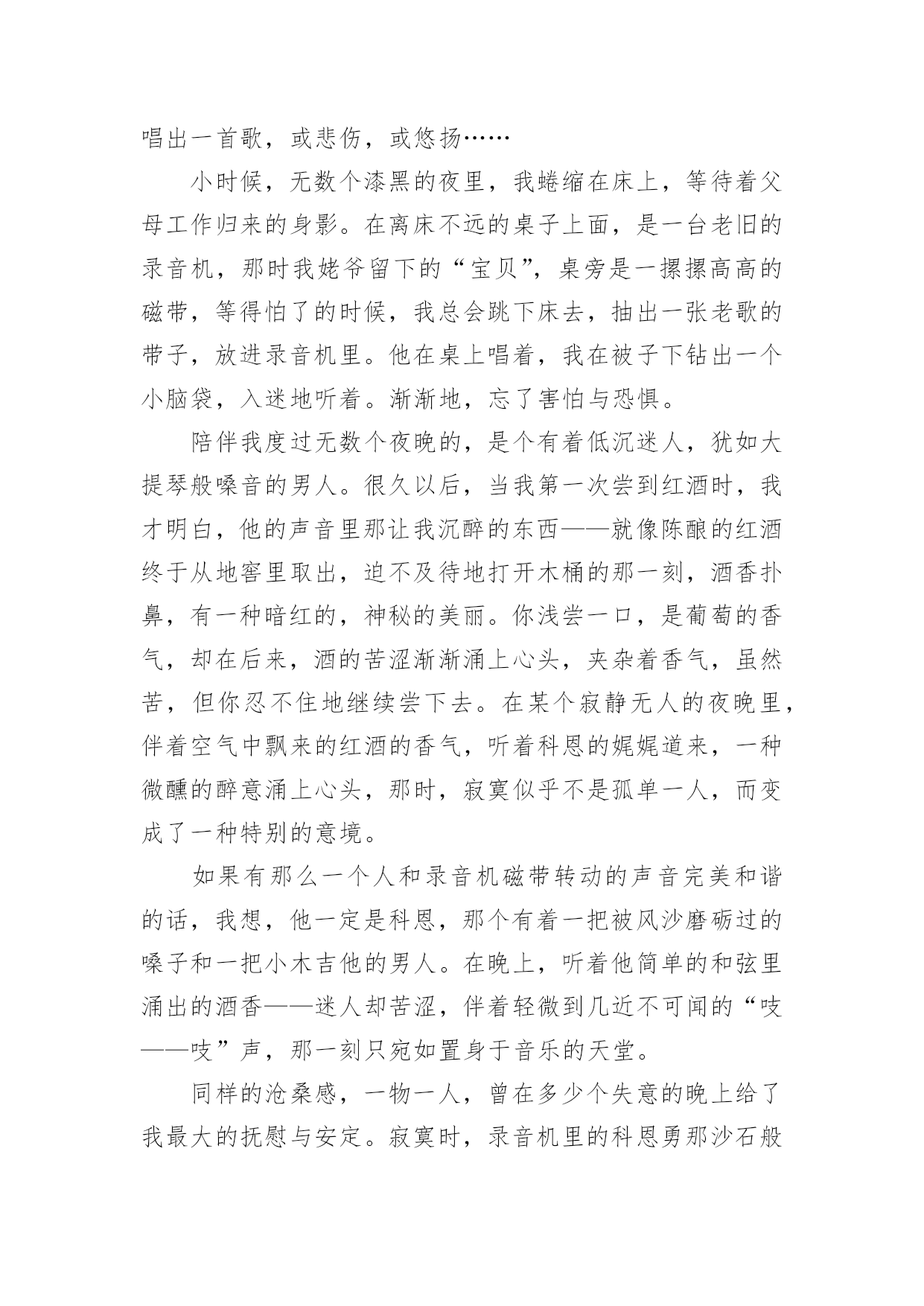 唱出一首歌，或悲伤，或悠扬……

小时候，无数个漆黑的夜里，我蜷缩在床上，等待着父母工作归来的身影。在离床不远的桌子上面，是一台老旧的录音机，那时我姥爷留下的“宝贝”，桌旁是一摞摞高高的磁带，等得怕了的时候，我总会跳下床去，抽出一张老歌的带子，放进录音机里。他在桌上唱着，我在被子下钻出一个小脑袋，入迷地听着。渐渐地，忘了害怕与恐惧。

陪伴我度过无数个夜晚的，是个有着低沉迷人，犹如大提琴般嗓音的男人。很久以后，当我第一次尝到红酒时，我才明白，他的声音里那让我沉醉的东西——就像陈酿的红酒终于从地窖里取出，迫不及待地打开木桶的那一刻，酒香扑鼻，有一种暗红的，神秘的美丽。你浅尝一口，是葡萄的香气，却在后来，酒的苦涩渐渐涌上心头，夹杂着香气，虽然苦，但你忍不住地继续尝下去。在某个寂静无人的夜晚里，伴着空气中飘来的红酒的香气，听着科恩的娓娓道来，一种微醺的醉意涌上心头，那时，寂寞似乎不是孤单一人，而变成了一种特别的意境。

如果有那么一个人和录音机磁带转动的声音完美和谐的话，我想，他一定是科恩，那个有着一把被风沙磨砺过的嗓子和一把小木吉他的男人。在晚上，听着他简单的和弦里涌出的酒香——迷人却苦涩，伴着轻微到几近不可闻的“吱——吱”声，那一刻只宛如置身于音乐的天堂。

同样的沧桑感，一物一人，曾在多少个失意的晚上给了我最大的抚慰与安定。寂寞时，录音机里的科恩勇那沙石般